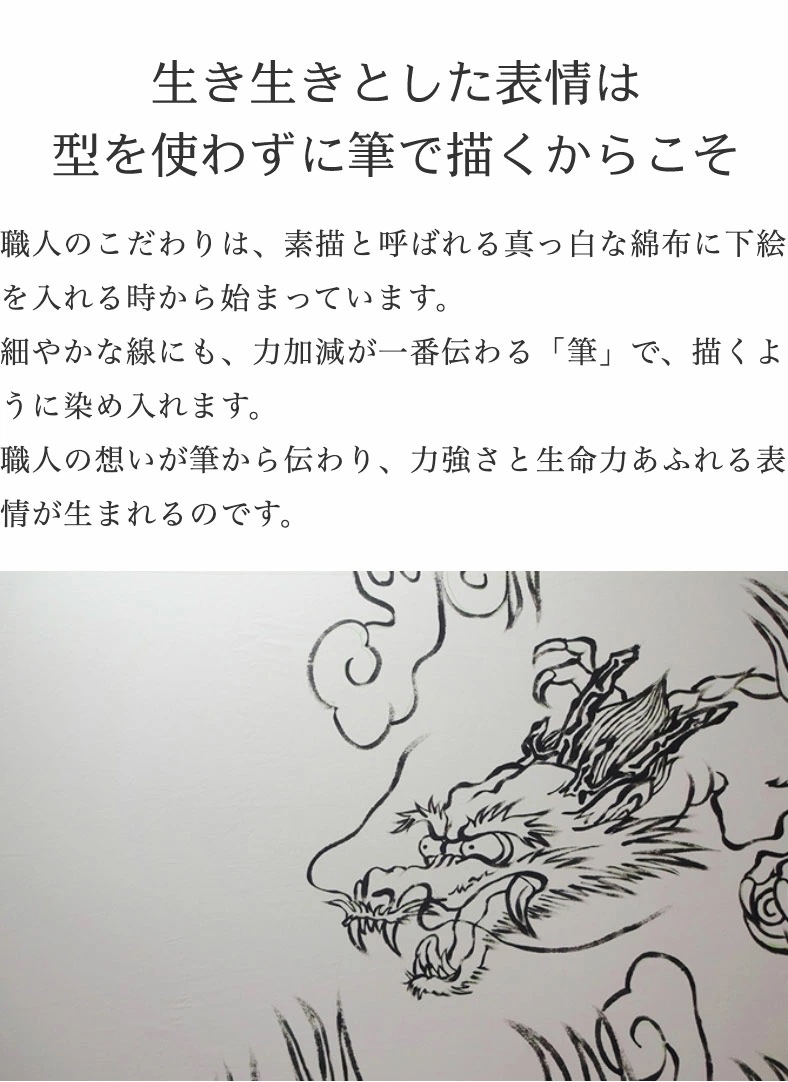 生き生きとした表情は
型を使わずに筆で描くからこそ

職人のこだわりは、素描と呼ばれる真っ白な綿布に下絵を入れる時から始まっています。
細やかな線にも、力加減が一番伝わる「筆」で、描くように染め入れます。
職人の想いが筆から伝わり、力強さと生命力あふれる表情が生まれるのです。